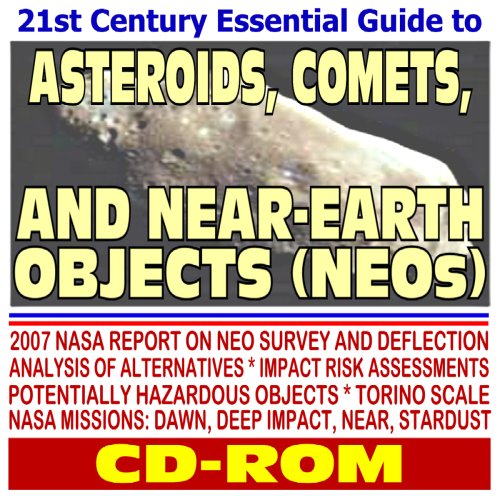 21st Century Essential Guide to

ASTEROIDS, COMETS, AND NEAR-EARTH OBJECTS (NEOs)

2007 NASA REPORT ON NEO SURVEY AND DEFLECTION ANALYSIS OF ALTERNATIVES * IMPACT RISK ASSESSMENTS POTENTIALLY HAZARDOUS OBJECTS * TORINO SCALE NASA MISSIONS: DAWN, DEEP IMPACT, NEAR, STARDUST

CD-ROM